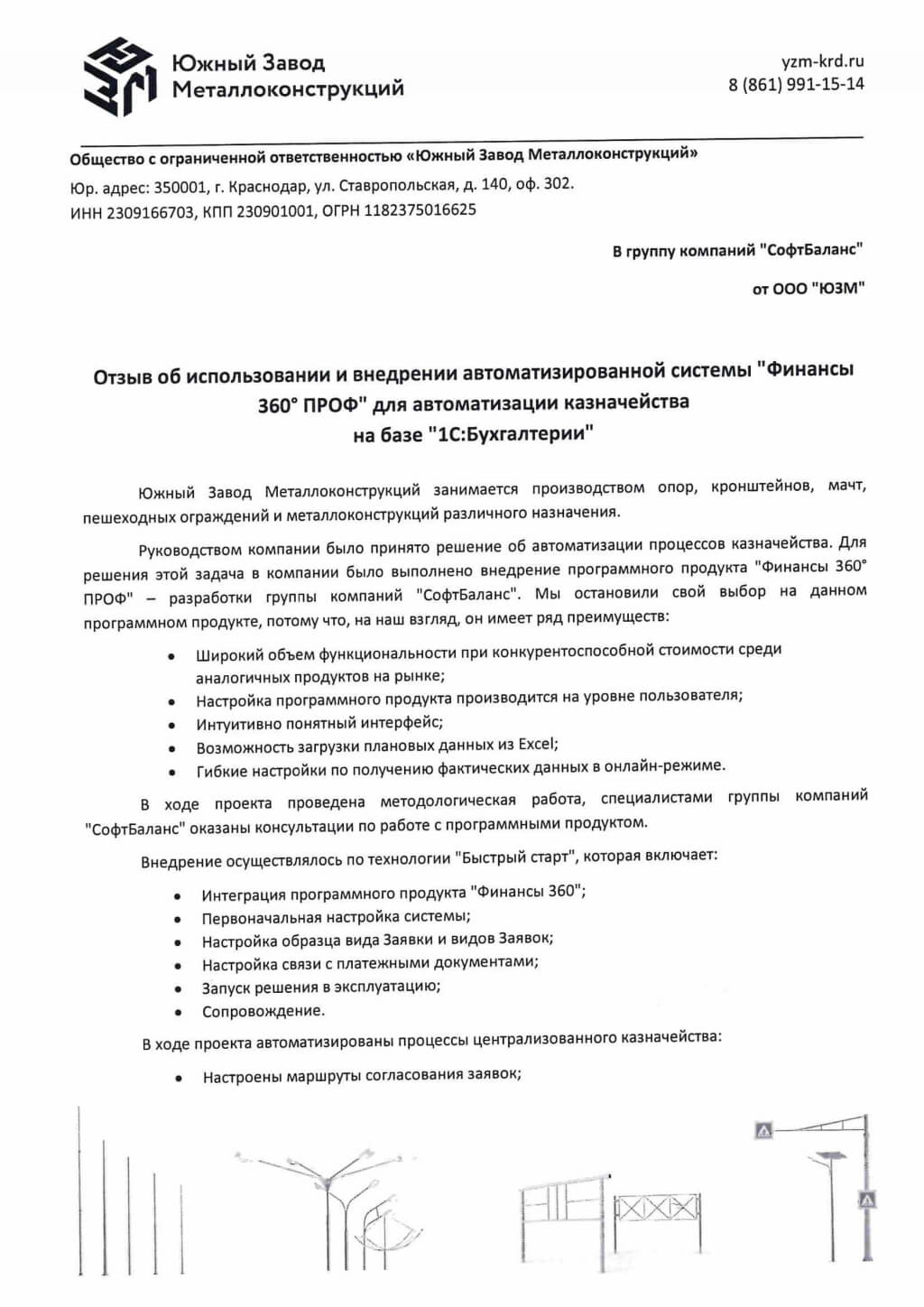 Южный Завод Металлоконструкций

yzm-krd.ru
8 (861) 991-15-14

Общество с ограниченной ответственностью «Южный Завод Металлоконструкций»
Юр. адрес: 350001, г. Краснодар, ул. Ставропольская, д. 140, оф. 302.
ИНН 2309166703, КПП 230901001, ОГРН 1182375016625

В группу компаний "СофтБаланс"

от ООО "ЮЗМ"

Отзыв об использовании и внедрении автоматизированной системы "Финансы 360° ПРОФ" для автоматизации казначейства на базе "1С:Бухгалтерии"

Южный Завод Металлоконструкций занимается производством опор, кронштейнов, мачт, пешеходных ограждений и металлоконструкций различного назначения.

Руководством компании было принято решение об автоматизации процессов казначейства. Для решения этой задача в компании было выполнено внедрение программного продукта "Финансы 360° ПРОФ" – разработки группы компаний "СофтБаланс". Мы остановили свой выбор на данном программном продукте, потому что, на наш взгляд, он имеет ряд преимуществ:

• Широкий объем функциональности при конкурентоспособной стоимости среди аналогичных продуктов на рынке;
• Настройка программного продукта производится на уровне пользователя;
• Интуитивно понятный интерфейс;
• Возможность загрузки плановых данных из Excel;
• Гибкие настройки по получению фактических данных в онлайн-режиме.

В ходе проекта проведена методологическая работа, специалистами группы компаний "СофтБаланс" оказаны консультации по работе с программными продуктом.

Внедрение осуществлялось по технологии "Быстрый старт", которая включает:

• Интеграция программного продукта "Финансы 360";
• Первоначальная настройка системы;
• Настройка образца вида Заявки и видов Заявок;
• Настройка связи с платежными документами;
• Запуск решения в эксплуатацию;
• Сопровождение.

В ходе проекта автоматизированы процессы централизованного казначейства:

• Настроены маршруты согласования заявок;